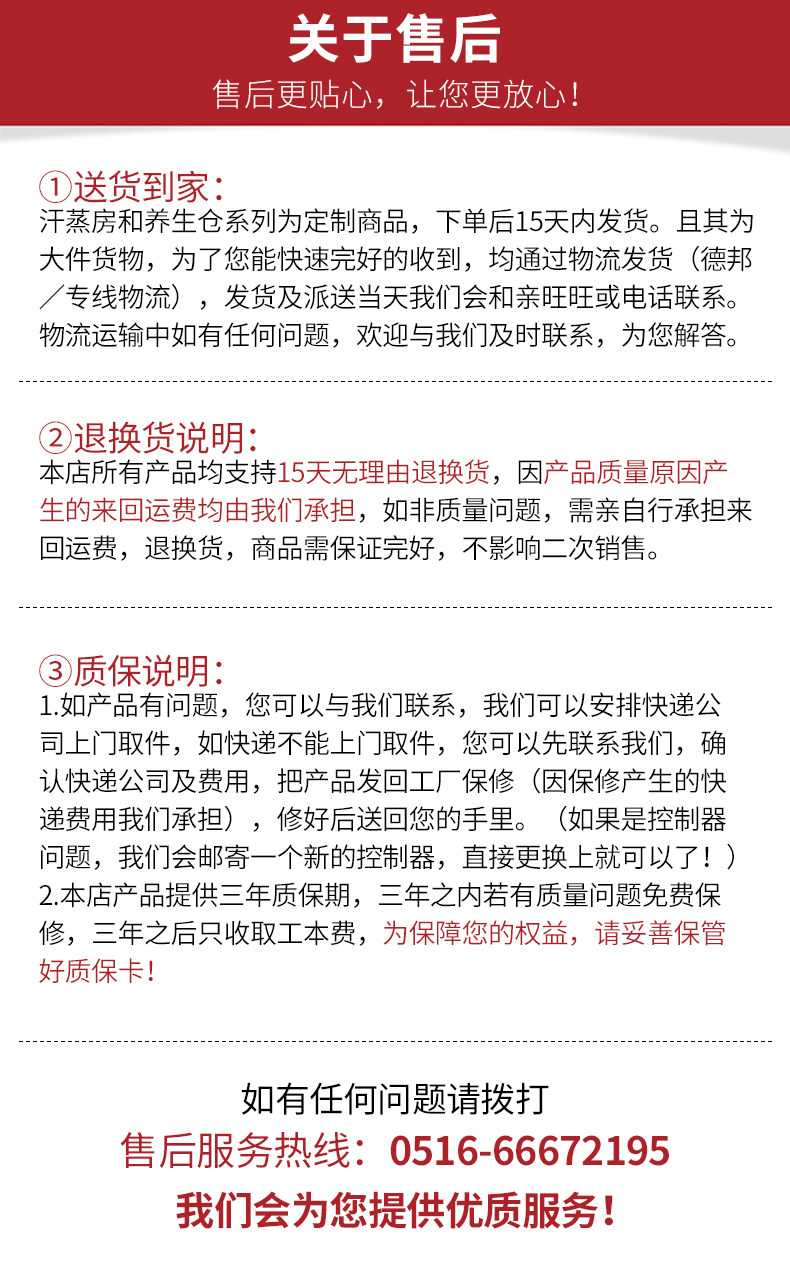 关于售后

售后更贴心，让您更放心！

①送货到家：
汗蒸房和养生仓系列为定制商品，下单后15天内发货。且其为大件货物，为了您能快速完好的收到，均通过物流发货（德邦／专线物流），发货及派送当天我们会和亲旺旺或电话联系。物流运输中如有任何问题，欢迎与我们及时联系，为您解答。

②退换货说明：
本店所有产品均支持15天无理由退换货，因产品质量原因产生的来回运费均由我们承担，如非质量问题，需亲自行承担来回运费，退换货，商品需保证完好，不影响二次销售。

③质保说明：
1.如产品有问题，您可以与我们联系，我们可以安排快递公司上门取件，如快递不能上门取件，您可以先联系我们，确认快递公司及费用，把产品发回工厂保修（因保修产生的快递费用我们承担），修好后送回您的手里。（如果是控制器问题，我们会邮寄一个新的控制器，直接更换上就可以了！）
2.本店产品提供三年质保期，三年之内若有质量问题免费保修，三年之后只收取工本费，为保障您的权益，请妥善保管好质保卡！

如有任何问题请拨打
售后服务热线：0516-66672195
我们会为您提供优质服务！